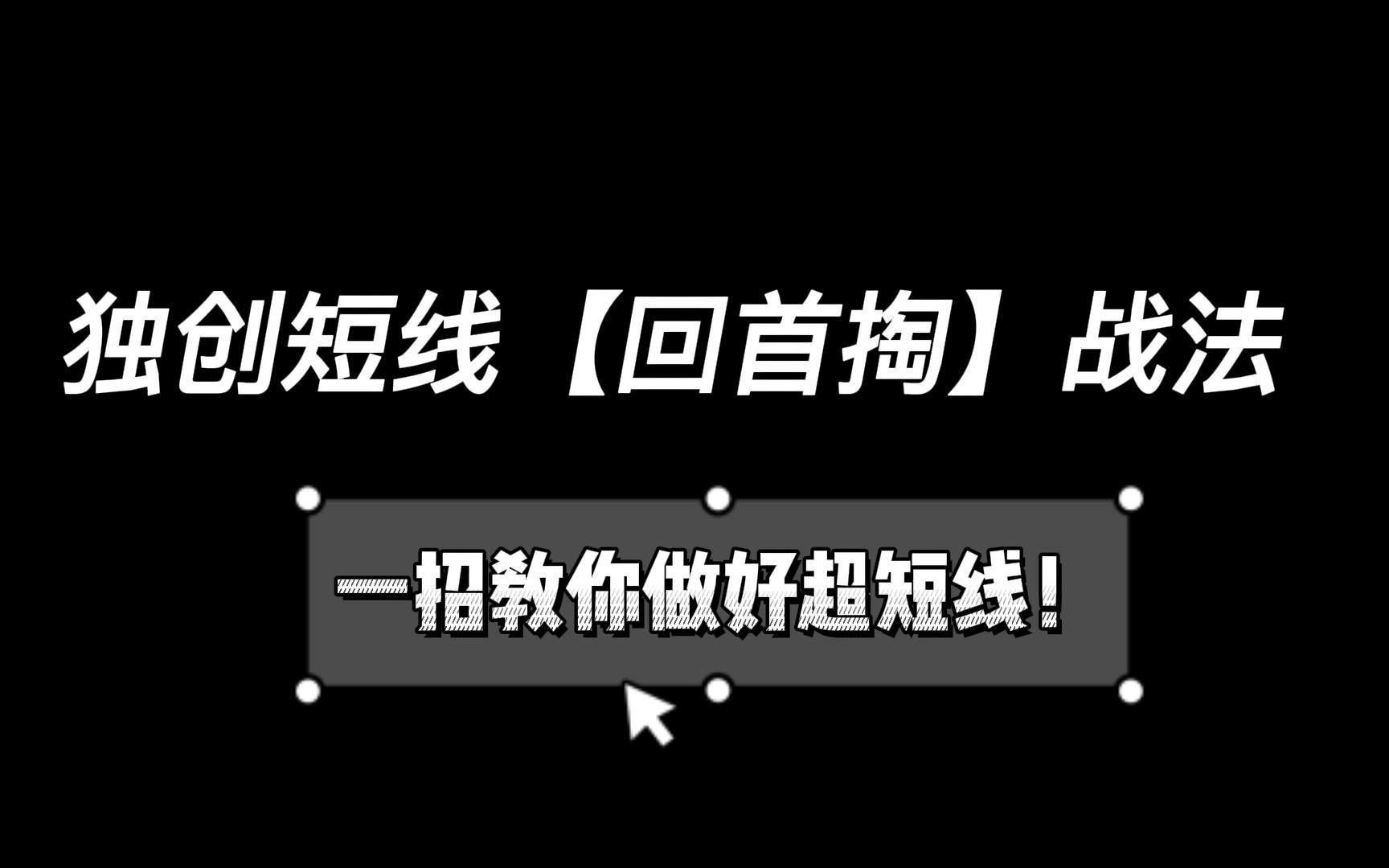 独创短线【回首掏】战法

一招教你做好超短线！